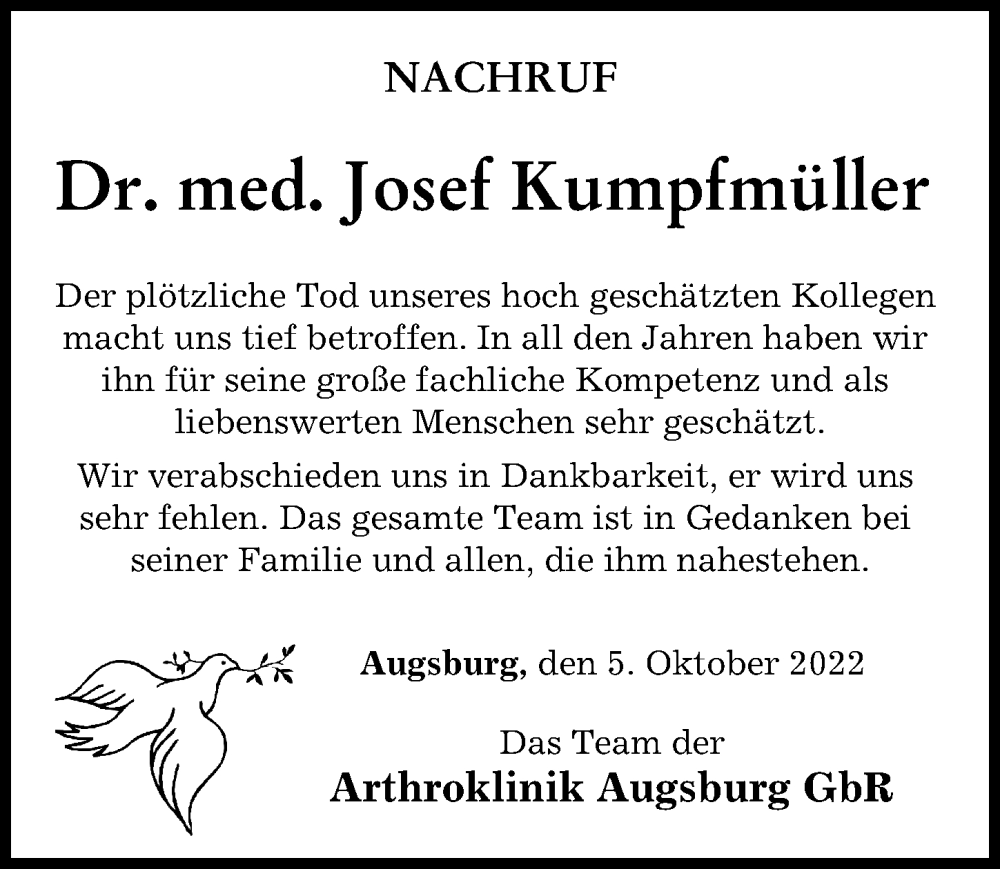 NACHRUF

Dr. med. Josef Kumpfmüller

Der plötzliche Tod unseres hoch geschätzten Kollegen macht uns tief betroffen. In all den Jahren haben wir ihn für seine große fachliche Kompetenz und als liebenswerten Menschen sehr geschätzt.

Wir verabschieden uns in Dankbarkeit, er wird uns sehr fehlen. Das gesamte Team ist in Gedanken bei seiner Familie und allen, die ihm nahestehen.

Augsburg, den 5. Oktober 2022

Das Team der
Arthroklinik Augsburg GbR